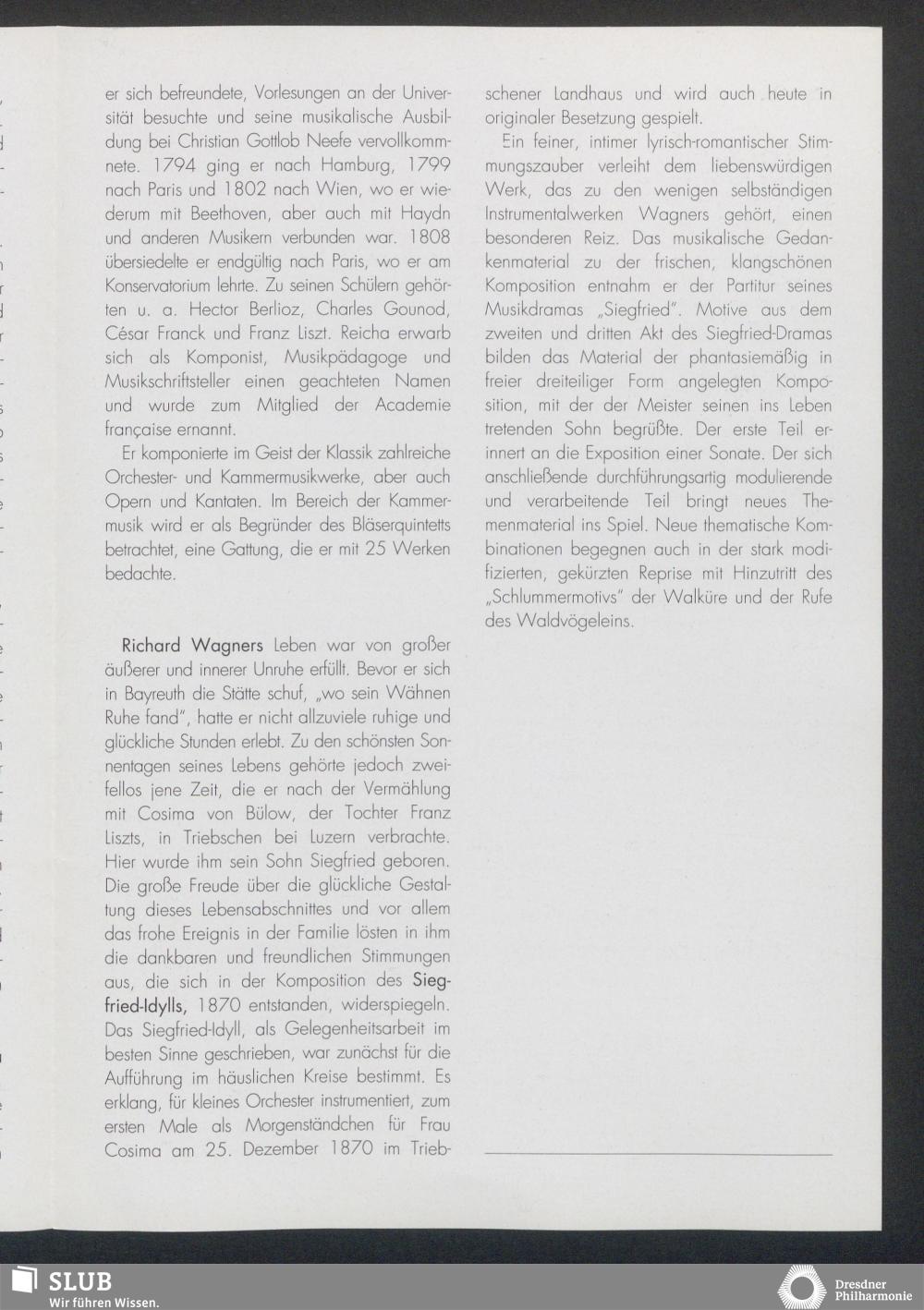 er sich befreundete, Vorlesungen an der Universität besuchte und seine musikalische Ausbildung bei Christian Gottlob Neefe vervollkommnete. 1794 ging er nach Hamburg, 1799 nach Paris und 1802 nach Wien, wo er wiederum mit Beethoven, aber auch mit Haydn und anderen Musikern verbunden war. 1808 übersiedelte er endgültig nach Paris, wo er am Konservatorium lehrte. Zu seinen Schülern gehörten u. a. Hector Berlioz, Charles Gounod, César Franck und Franz Liszt. Reicha erwarb sich als Komponist, Musikpädagoge und Musikschriftsteller einen geachteten Namen und wurde zum Mitglied der Academie française ernannt.

Er komponierte im Geist der Klassik zahlreiche Orchester- und Kammermusikwerke, aber auch Opern und Kantaten. Im Bereich der Kammermusik wird er als Begründer des Bläserquintetts betrachtet, eine Gattung, die er mit 25 Werken bedachte.

Richard Wagners Leben war von großer äußerer und innerer Unruhe erfüllt. Bevor er sich in Bayreuth die Stätte schuf, „wo sein Wähnen Ruhe fand", hatte er nicht allzuviele ruhige und glückliche Stunden erlebt. Zu den schönsten Sonnentagen seines Lebens gehörte jedoch zweifellos jene Zeit, die er nach der Vermählung mit Cosima von Bülow, der Tochter Franz Liszts, in Triebschen bei Luzern verbrachte. Hier wurde ihm sein Sohn Siegfried geboren. Die große Freude über die glückliche Gestaltung dieses Lebensabschnittes und vor allem das frohe Ereignis in der Familie lösten in ihm die dankbaren und freundlichen Stimmungen aus, die sich in der Komposition des Siegfried-Idylls, 1870 entstanden, widerspiegeln. Das Siegfried-Idyll, als Gelegenheitsarbeit im besten Sinne geschrieben, war zunächst für die Aufführung im häuslichen Kreise bestimmt. Es erklang, für kleines Orchester instrumentiert, zum ersten Male als Morgenständchen für Frau Cosima am 25. Dezember 1870 im Triebschener Landhaus und wird auch heute in originaler Besetzung gespielt.

Ein feiner, intimer lyrisch-romantischer Stimmungszauber verleiht dem liebenswürdigen Werk, das zu den wenigen selbständigen Instrumentalwerken Wagners gehört, einen besonderen Reiz. Das musikalische Gedankenmaterial zu der frischen, klangschönen Komposition entnahm er der Partitur seines Musikdramas „Siegfried". Motive aus dem zweiten und dritten Akt des Siegfried-Dramas bilden das Material der phantasiemäßig in freier dreiteiliger Form angelegten Komposition, mit der der Meister seinen ins Leben tretenden Sohn begrüßte. Der erste Teil erinnert an die Exposition einer Sonate. Der sich anschließende durchführungsartig modulierende und verarbeitende Teil bringt neues Themenmaterial ins Spiel. Neue thematische Kombinationen begegnen auch in der stark modifizierten, gekürzten Reprise mit Hinzutritt des „Schlummermotivs" der Walküre und der Rufe des Waldvögeleins.

SLUB
Wir führen Wissen.

Dresdner
Philharmonie